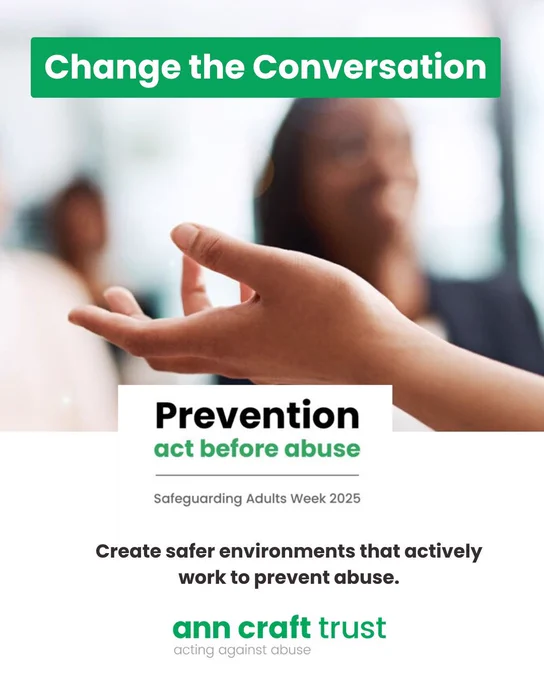 Change the Conversation

Prevention
act before abuse

Safeguarding Adults Week 2025

Create safer environments that actively work to prevent abuse.

ann craft trust
acting against abuse